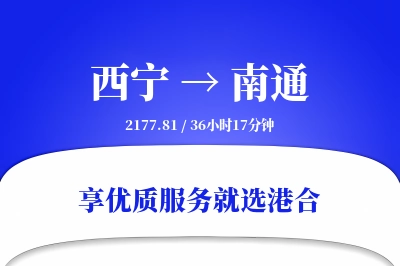 西宁 → 南通

2177.81 / 36小时17分钟

享优质服务就选港合